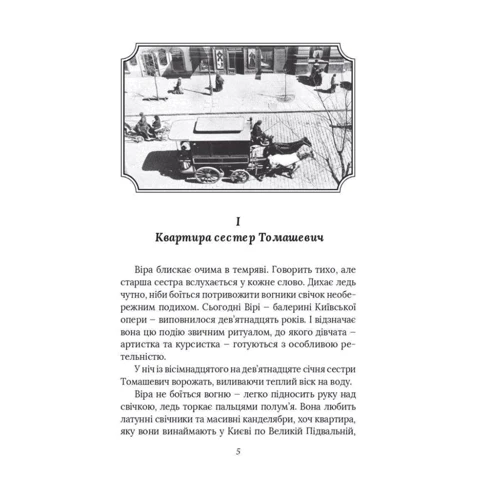 I
Квартира сестер Томашевич

Віра блискає очима в темряві. Говорить тихо, але старша сестра вслухається у кожне слово. Дихає ледь чутно, ніби боїться потривожити вогники свічок необережним подихом. Сьогодні Вірі – балерині Київської опери – виповнилося дев'ятнадцять років. І відзначає вона цю подію звичним ритуалом, до якого дівчата – артистка та курсистка – готуються з особливою ретельністю.

У ніч із вісімнадцятого на дев'ятнадцяте січня сестри Томашевич ворожать, виливаючи теплий віск на воду.

Віра не боїться вогню – легко підносить руку над свічкою, ледь торкає пальцями полум'я. Вона любить латунні свічники та масивні канделябри, хоч квартира, яку вони винаймають у Києві по Великій Підвальній,

5